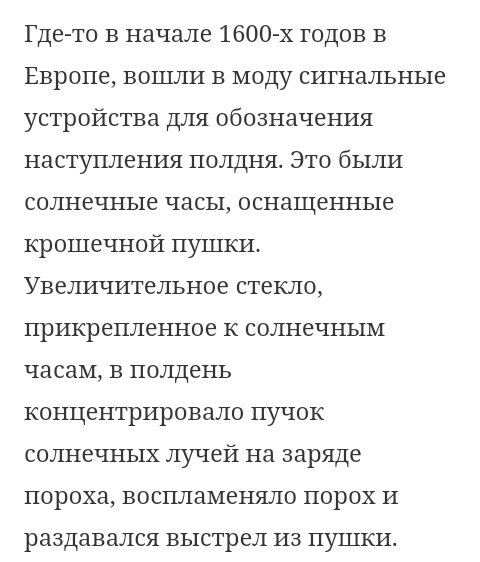 Где-то в начале 1600-х годов в Европе, вошли в моду сигнальные устройства для обозначения наступления полдня. Это были солнечные часы, оснащенные крошечной пушки. Увеличительное стекло, прикрепленное к солнечным часам, в полдень концентрировало пучок солнечных лучей на заряде пороха, воспламеняло порох и раздавался выстрел из пушки.